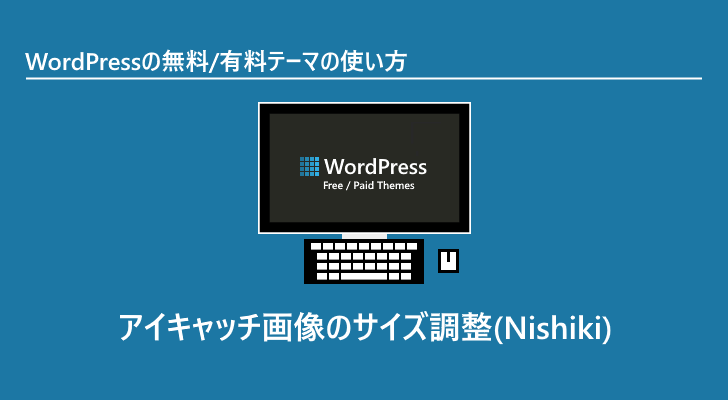 WordPressの無料/有料テーマの使い方

WordPress
Free / Paid Themes

アイキャッチ画像のサイズ調整(Nishiki)